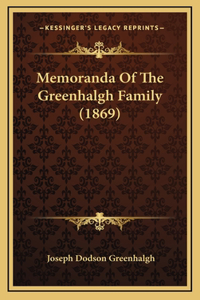 —KESSINGER'S LEGACY REPRINTS—

Memoranda Of The Greenhalgh Family (1869)

Joseph Dodson Greenhalgh